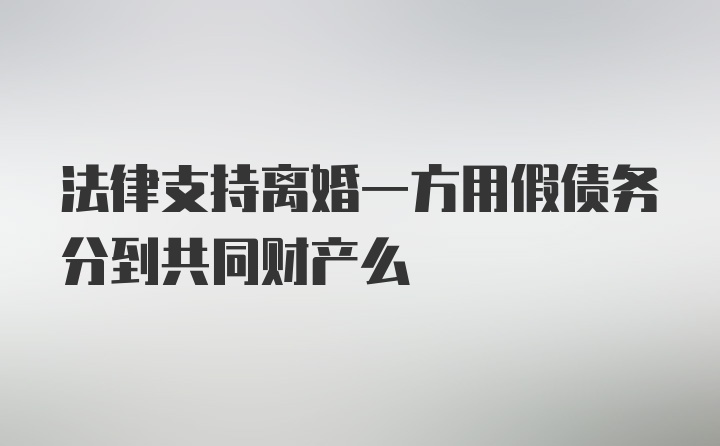 法律支持离婚一方用假债务分到共同财产么